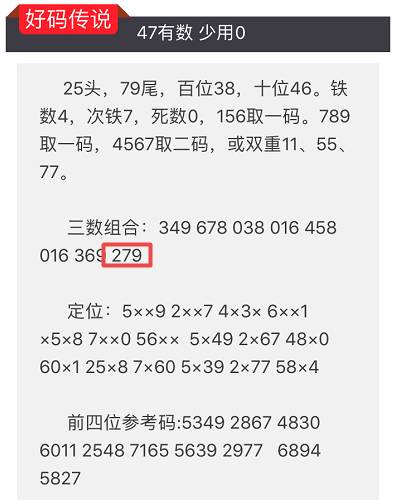 好码传说

47有数 少用0

25头，79尾，百位38，十位46。铁数4，次铁7，死数0，156取一码。789取一码，4567取二码，或双重11、55、77。

三数组合：349 678 038 016 458 016 369 279

定位：5××9 2××7 4×3× 6××1 ×5×8 7××0 56×× 5×49 2×67 48×0 60×1 25×8 7×60 5×39 2×77 58×4

前四位参考码:5349 2867 4830 6011 2548 7165 5639 2977 6894 5827